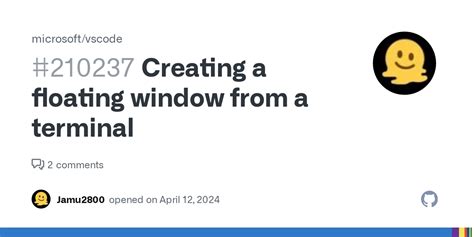 microsoft/vscode

#210237 Creating a floating window from a terminal

2 comments

Jamu2800 opened on April 12, 2024